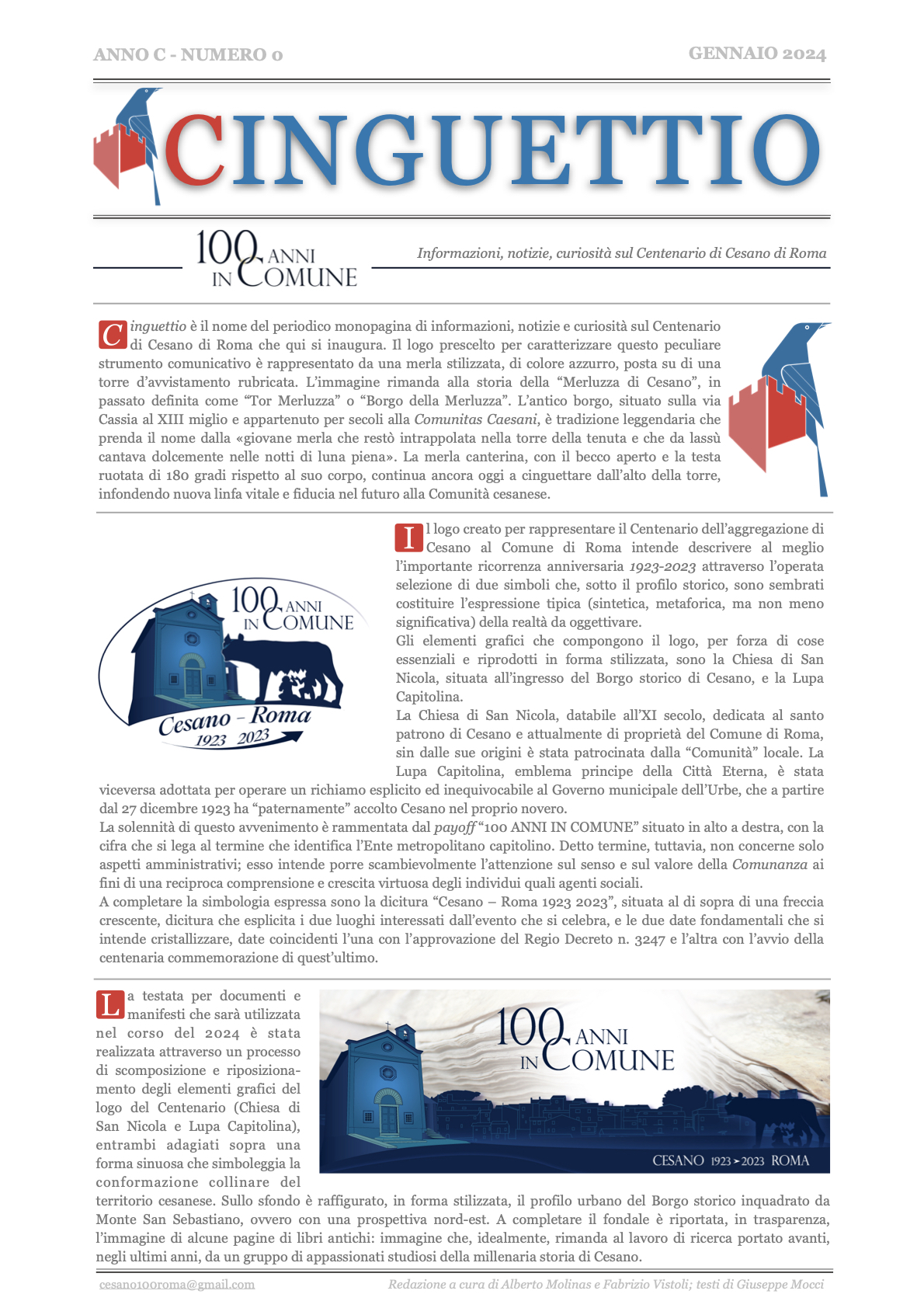 ANNO C - NUMERO 0

GENNAIO 2024

CINGUETTIO

100 ANNI IN COMUNE

Informazioni, notizie, curiosità sul Centenario di Cesano di Roma

Cinguettio è il nome del periodico monopagina di informazioni, notizie e curiosità sul Centenario di Cesano di Roma che qui si inaugura. Il logo prescelto per caratterizzare questo peculiare strumento comunicativo è rappresentato da una merla stilizzata, di colore azzurro, posta su di una torre d'avvistamento rubricata. L'immagine rimanda alla storia della "Merluzza di Cesano", in passato definita come "Tor Merluzza" o "Borgo della Merluzza". L'antico borgo, situato sulla via Cassia al XIII miglio e appartenuto per secoli alla Comunitas Caesani, è tradizione leggendaria che prenda il nome dalla «giovane merla che restò intrappolata nella torre della tenuta e che da lassù cantava dolcemente nelle notti di luna piena». La merla canterina, con il becco aperto e la testa ruotata di 180 gradi rispetto al suo corpo, continua ancora oggi a cinguettare dall'alto della torre, infondendo nuova linfa vitale e fiducia nel futuro alla Comunità cesanese.

100 ANNI IN COMUNE

Cesano – Roma
1923 2023

Il logo creato per rappresentare il Centenario dell'aggregazione di Cesano al Comune di Roma intende descrivere al meglio l'importante ricorrenza anniversaria 1923-2023 attraverso l'operata selezione di due simboli che, sotto il profilo storico, sono sembrati costituire l'espressione tipica (sintetica, metaforica, ma non meno significativa) della realtà da oggettivare.
Gli elementi grafici che compongono il logo, per forza di cose essenziali e riprodotti in forma stilizzata, sono la Chiesa di San Nicola, situata all'ingresso del Borgo storico di Cesano, e la Lupa Capitolina.
La Chiesa di San Nicola, databile all'XI secolo, dedicata al santo patrono di Cesano e attualmente di proprietà del Comune di Roma, sin dalle sue origini è stata patrocinata dalla "Comunità" locale. La Lupa Capitolina, emblema principe della Città Eterna, è stata viceversa adottata per operare un richiamo esplicito ed inequivocabile al Governo municipale dell'Urbe, che a partire dal 27 dicembre 1923 ha "paternamente" accolto Cesano nel proprio novero.
La solennità di questo avvenimento è rammentata dal payoff "100 ANNI IN COMUNE" situato in alto a destra, con la cifra che si lega al termine che identifica l'Ente metropolitano capitolino. Detto termine, tuttavia, non concerne solo aspetti amministrativi; esso intende porre scambievolmente l'attenzione sul senso e sul valore della Comunanza ai fini di una reciproca comprensione e crescita virtuosa degli individui quali agenti sociali.
A completare la simbologia espressa sono la dicitura "Cesano – Roma 1923 2023", situata al di sopra di una freccia crescente, dicitura che esplicita i due luoghi interessati dall'evento che si celebra, e le due date fondamentali che si intende cristallizzare, date coincidenti l'una con l'approvazione del Regio Decreto n. 3247 e l'altra con l'avvio della centenaria commemorazione di quest'ultimo.

La testata per documenti e manifesti che sarà utilizzata nel corso del 2024 è stata realizzata attraverso un processo di scomposizione e riposizionamento degli elementi grafici del logo del Centenario (Chiesa di San Nicola e Lupa Capitolina), entrambi adagiati sopra una forma sinuosa che simboleggia la conformazione collinare del territorio cesanese. Sullo sfondo è raffigurato, in forma stilizzata, il profilo urbano del Borgo storico inquadrato da Monte San Sebastiano, ovvero con una prospettiva nord-est. A completare il fondale è riportata, in trasparenza, l'immagine di alcune pagine di libri antichi: immagine che, idealmente, rimanda al lavoro di ricerca portato avanti, negli ultimi anni, da un gruppo di appassionati studiosi della millenaria storia di Cesano.

100 ANNI IN COMUNE

CESANO 1923 ➤ 2023 ROMA

cesano100roma@gmail.com

Redazione a cura di Alberto Molinas e Fabrizio Vistoli; testi di Giuseppe Mocci